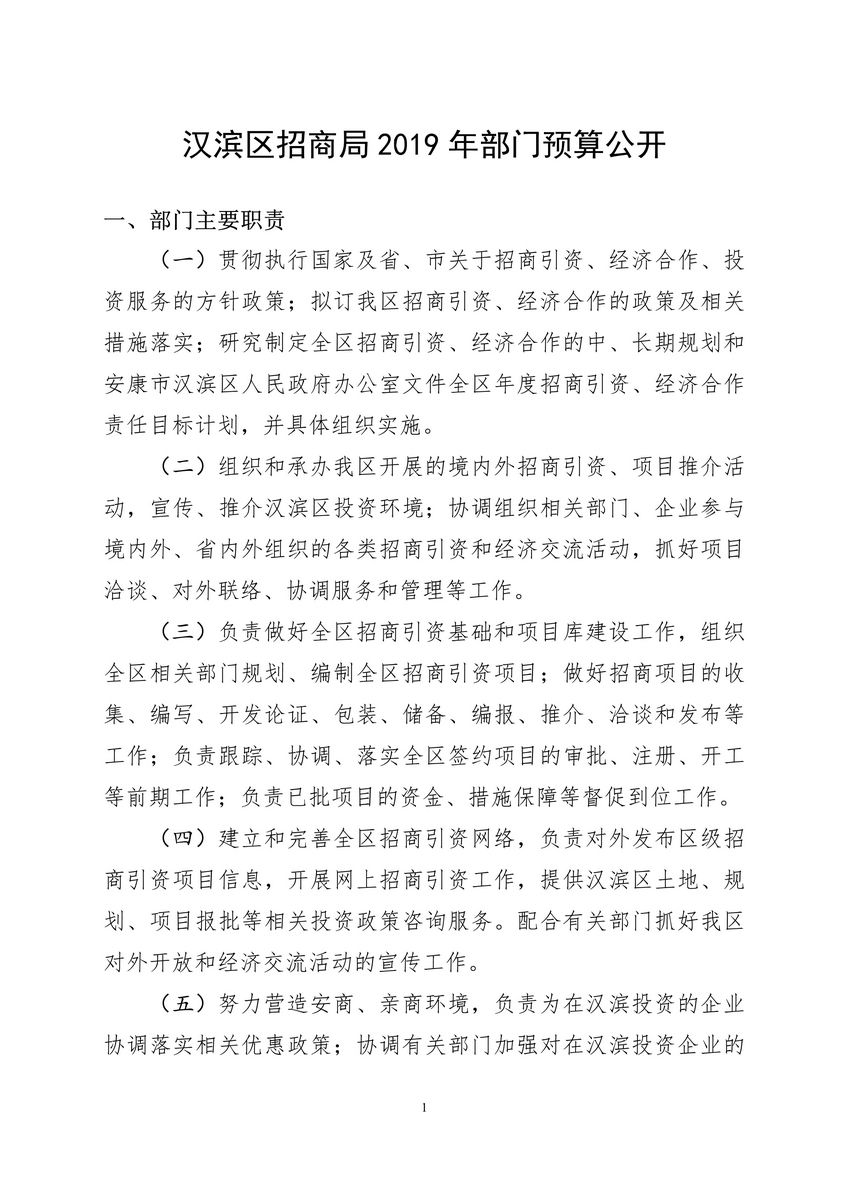 汉滨区招商局2019年部门预算公开

一、部门主要职责

（一）贯彻执行国家及省、市关于招商引资、经济合作、投资服务的方针政策；拟订我区招商引资、经济合作的政策及相关措施落实；研究制定全区招商引资、经济合作的中、长期规划和安康市汉滨区人民政府办公室文件全区年度招商引资、经济合作责任目标计划，并具体组织实施。

（二）组织和承办我区开展的境内外招商引资、项目推介活动，宣传、推介汉滨区投资环境；协调组织相关部门、企业参与境内外、省内外组织的各类招商引资和经济交流活动，抓好项目洽谈、对外联络、协调服务和管理等工作。

（三）负责做好全区招商引资基础和项目库建设工作，组织全区相关部门规划、编制全区招商引资项目；做好招商项目的收集、编写、开发论证、包装、储备、编报、推介、洽谈和发布等工作；负责跟踪、协调、落实全区签约项目的审批、注册、开工等前期工作；负责已批项目的资金、措施保障等督促到位工作。

（四）建立和完善全区招商引资网络，负责对外发布区级招商引资项目信息，开展网上招商引资工作，提供汉滨区土地、规划、项目报批等相关投资政策咨询服务。配合有关部门抓好我区对外开放和经济交流活动的宣传工作。

（五）努力营造安商、亲商环境，负责为在汉滨投资的企业协调落实相关优惠政策；协调有关部门加强对在汉滨投资企业的

1